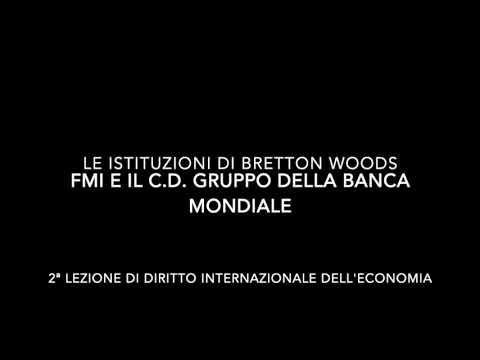 LE ISTITUZIONI DI BRETTON WOODS
FMI E IL C.D. GRUPPO DELLA BANCA MONDIALE

2ª LEZIONE DI DIRITTO INTERNAZIONALE DELL'ECONOMIA